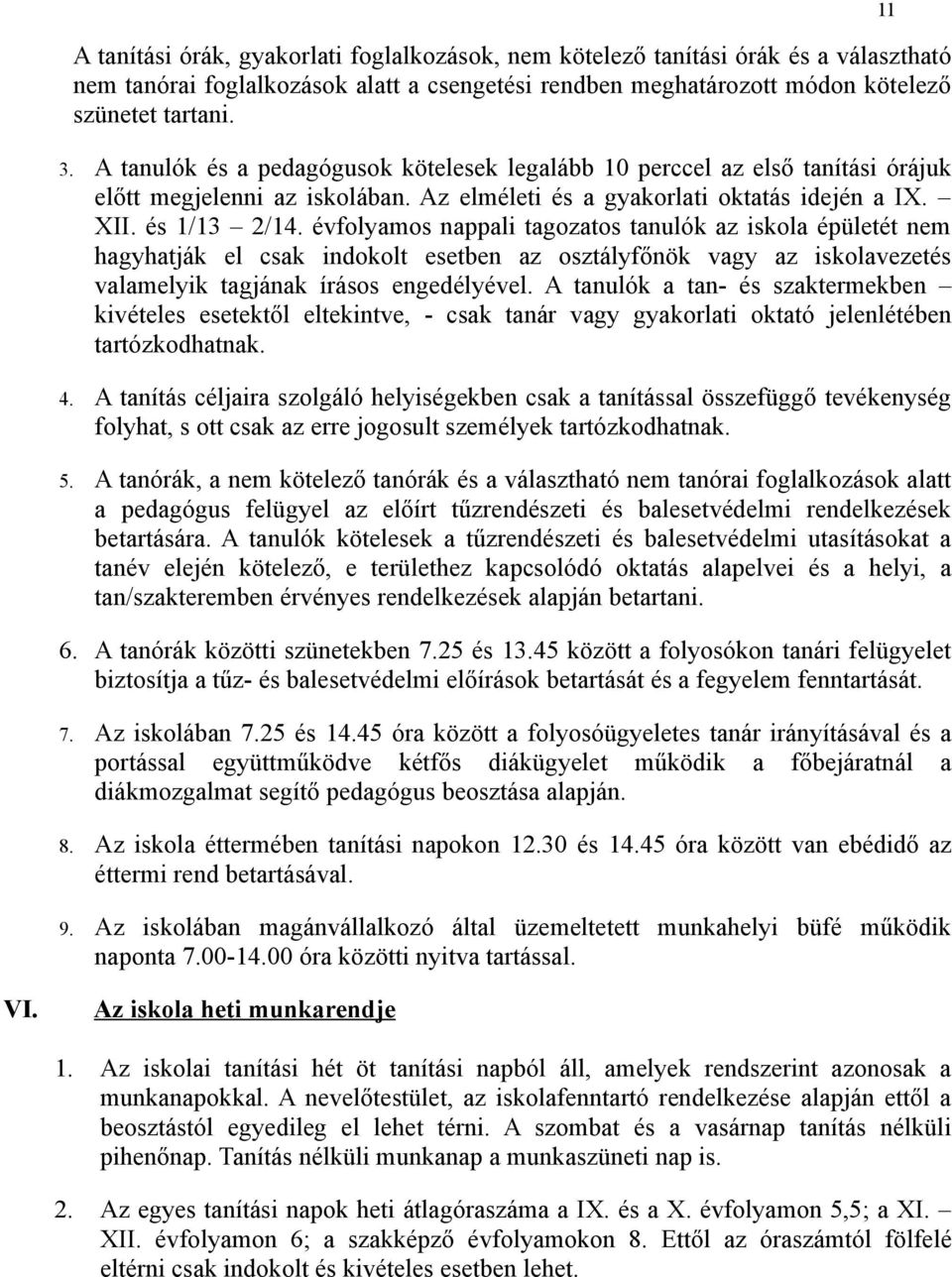 11

A tanítási órák, gyakorlati foglalkozások, nem kötelező tanítási órák és a választható nem tanórai foglalkozások alatt a csengetési rendben meghatározott módon kötelező szünetet tartani.

3. A tanulók és a pedagógusok kötelesek legalább 10 perccel az első tanítási órájuk előtt megjelenni az iskolában. Az elméleti és a gyakorlati oktatás idején a IX. – XII. és 1/13 – 2/14. évfolyamos nappali tagozatos tanulók az iskola épületét nem hagyhatják el csak indokolt esetben az osztályfőnök vagy az iskolavezetés valamelyik tagjának írásos engedélyével. A tanulók a tan- és szaktermekben – kivételes esetektől eltekintve, - csak tanár vagy gyakorlati oktató jelenlétében tartózkodhatnak.

4. A tanítás céljaira szolgáló helyiségekben csak a tanítással összefüggő tevékenység folyhat, s ott csak az erre jogosult személyek tartózkodhatnak.

5. A tanórák, a nem kötelező tanórák és a választható nem tanórai foglalkozások alatt a pedagógus felügyel az előírt tűzrendészeti és balesetvédelmi rendelkezések betartására. A tanulók kötelesek a tűzrendészeti és balesetvédelmi utasításokat a tanév elején kötelező, e területhez kapcsolódó oktatás alapelvei és a helyi, a tan/szakteremben érvényes rendelkezések alapján betartani.

6. A tanórák közötti szünetekben 7.25 és 13.45 között a folyosókon tanári felügyelet biztosítja a tűz- és balesetvédelmi előírások betartását és a fegyelem fenntartását.

7. Az iskolában 7.25 és 14.45 óra között a folyosóügyeletes tanár irányításával és a portással együttműködve kétfős diákügyelet működik a főbejáratnál a diákmozgalmat segítő pedagógus beosztása alapján.

8. Az iskola éttermében tanítási napokon 12.30 és 14.45 óra között van ebédidő az éttermi rend betartásával.

9. Az iskolában magánvállalkozó által üzemeltetett munkahelyi büfé működik naponta 7.00-14.00 óra közötti nyitva tartással.

VI. Az iskola heti munkarendje

1. Az iskolai tanítási hét öt tanítási napból áll, amelyek rendszerint azonosak a munkanapokkal. A nevelőtestület, az iskolafenntartó rendelkezése alapján ettől a beosztástól egyedileg el lehet térni. A szombat és a vasárnap tanítás nélküli pihenőnap. Tanítás nélküli munkanap a munkaszüneti nap is.

2. Az egyes tanítási napok heti átlagóraszáma a IX. és a X. évfolyamon 5,5; a XI. – XII. évfolyamon 6; a szakképző évfolyamokon 8. Ettől az óraszámtól fölfelé eltérni csak indokolt és kivételes esetben lehet.